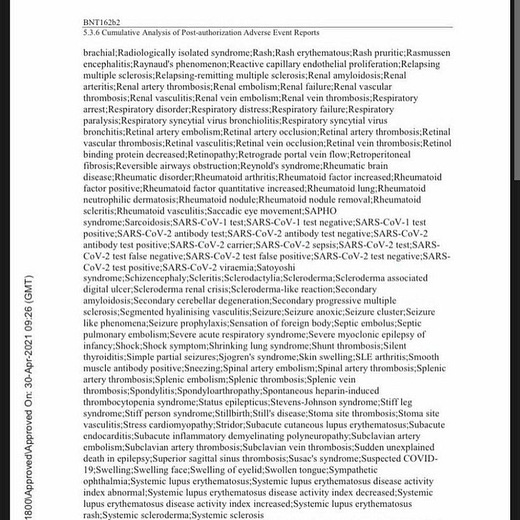 BNT162b2
5.3.6 Cumulative Analysis of Post-authorization Adverse Event Reports

brachial;Radiologically isolated syndrome;Rash;Rash erythematous;Rash pruritic;Rasmussen encephalitis;Raynaud's phenomenon;Reactive capillary endothelial proliferation;Relapsing multiple sclerosis;Relapsing-remitting multiple sclerosis;Renal amyloidosis;Renal arteritis;Renal artery thrombosis;Renal embolism;Renal failure;Renal vascular thrombosis;Renal vasculitis;Renal vein embolism;Renal vein thrombosis;Respiratory arrest;Respiratory disorder;Respiratory distress;Respiratory failure;Respiratory paralysis;Respiratory syncytial virus bronchiolitis;Respiratory syncytial virus bronchitis;Retinal artery embolism;Retinal artery occlusion;Retinal artery thrombosis;Retinal vascular thrombosis;Retinal vasculitis;Retinal vein occlusion;Retinal vein thrombosis;Retinol binding protein decreased;Retinopathy;Retrograde portal vein flow;Retroperitoneal fibrosis;Reversible airways obstruction;Reynold's syndrome;Rheumatic brain disease;Rheumatic disorder;Rheumatoid arthritis;Rheumatoid factor increased;Rheumatoid factor positive;Rheumatoid factor quantitative increased;Rheumatoid lung;Rheumatoid neutrophilic dermatosis;Rheumatoid nodule;Rheumatoid nodule removal;Rheumatoid scleritis;Rheumatoid vasculitis;Saccadic eye movement;SAPHO syndrome;Sarcoidosis;SARS-CoV-1 test;SARS-CoV-1 test negative;SARS-CoV-1 test positive;SARS-CoV-2 antibody test;SARS-CoV-2 antibody test negative;SARS-CoV-2 antibody test positive;SARS-CoV-2 carrier;SARS-CoV-2 sepsis;SARS-CoV-2 test;SARS-CoV-2 test false negative;SARS-CoV-2 test false positive;SARS-CoV-2 test negative;SARS-CoV-2 test positive;SARS-CoV-2 viraemia;Satoyoshi syndrome;Schizencephaly;Scleritis;Sclerodactylia;Scleroderma;Scleroderma associated digital ulcer;Scleroderma renal crisis;Scleroderma-like reaction;Secondary amyloidosis;Secondary cerebellar degeneration;Secondary progressive multiple sclerosis;Segmented hyalinising vasculitis;Seizure;Seizure anoxic;Seizure cluster;Seizure like phenomena;Seizure prophylaxis;Sensation of foreign body;Septic embolus;Septic pulmonary embolism;Severe acute respiratory syndrome;Severe myoclonic epilepsy of infancy;Shock;Shock symptom;Shrinking lung syndrome;Shunt thrombosis;Silent thyroiditis;Simple partial seizures;Sjogren's syndrome;Skin swelling;SLE arthritis;Smooth muscle antibody positive;Sneezing;Spinal artery embolism;Spinal artery thrombosis;Splenic artery thrombosis;Splenic embolism;Splenic thrombosis;Splenic vein thrombosis;Spondylitis;Spondyloarthropathy;Spontaneous heparin-induced thrombocytopenia syndrome;Status epilepticus;Stevens-Johnson syndrome;Stiff leg syndrome;Stiff person syndrome;Stillbirth;Still's disease;Stoma site thrombosis;Stoma site vasculitis;Stress cardiomyopathy;Stridor;Subacute cutaneous lupus erythematosus;Subacute endocarditis;Subacute inflammatory demyelinating polyneuropathy;Subclavian artery embolism;Subclavian artery thrombosis;Subclavian vein thrombosis;Sudden unexplained death in epilepsy;Superior sagittal sinus thrombosis;Susac's syndrome;Suspected COVID-19;Swelling;Swelling face;Swelling of eyelid;Swollen tongue;Sympathetic ophthalmia;Systemic lupus erythematosus;Systemic lupus erythematosus disease activity index abnormal;Systemic lupus erythematosus disease activity index decreased;Systemic lupus erythematosus disease activity index increased;Systemic lupus erythematosus rash;Systemic scleroderma;Systemic sclerosis

1800\Approved\Approved On: 30-Apr-2021 09:26 (GMT)